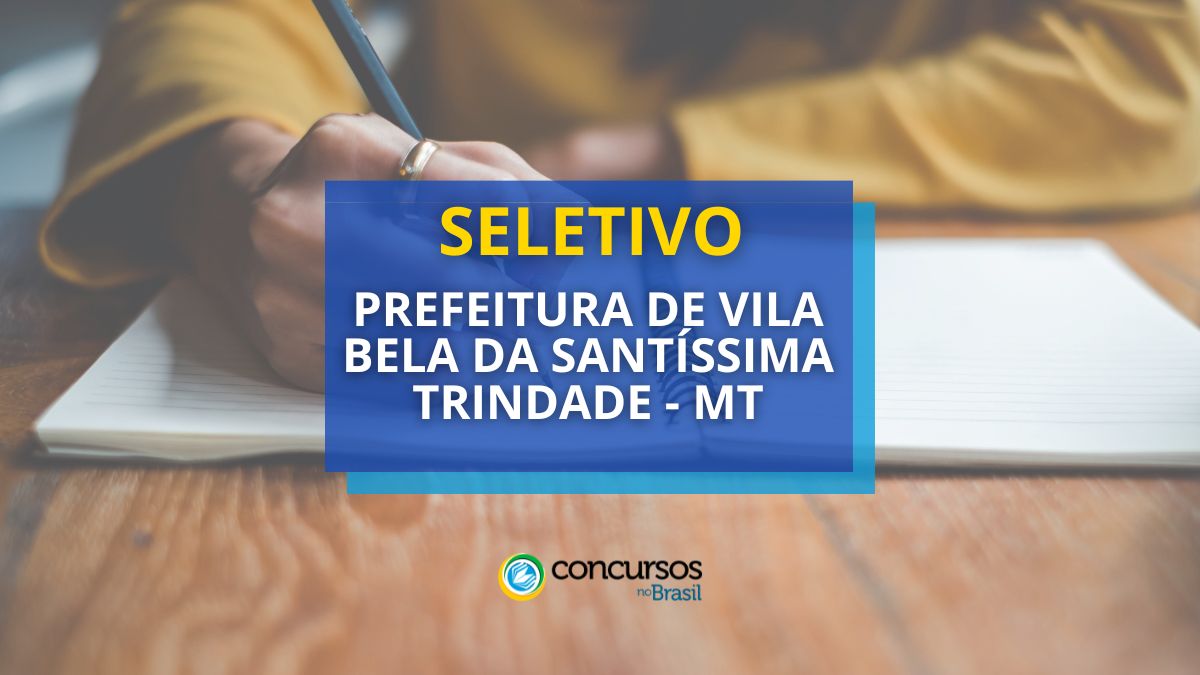 SELETIVO

PREFEITURA DE VILA BELA DA SANTÍSSIMA TRINDADE - MT

concursos no Brasil